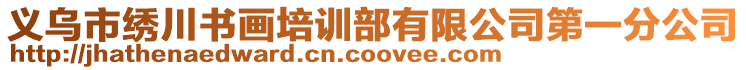 义乌市绣川书画培训部有限公司第一分公司
http://jhathenaedward.cn.coovee.com